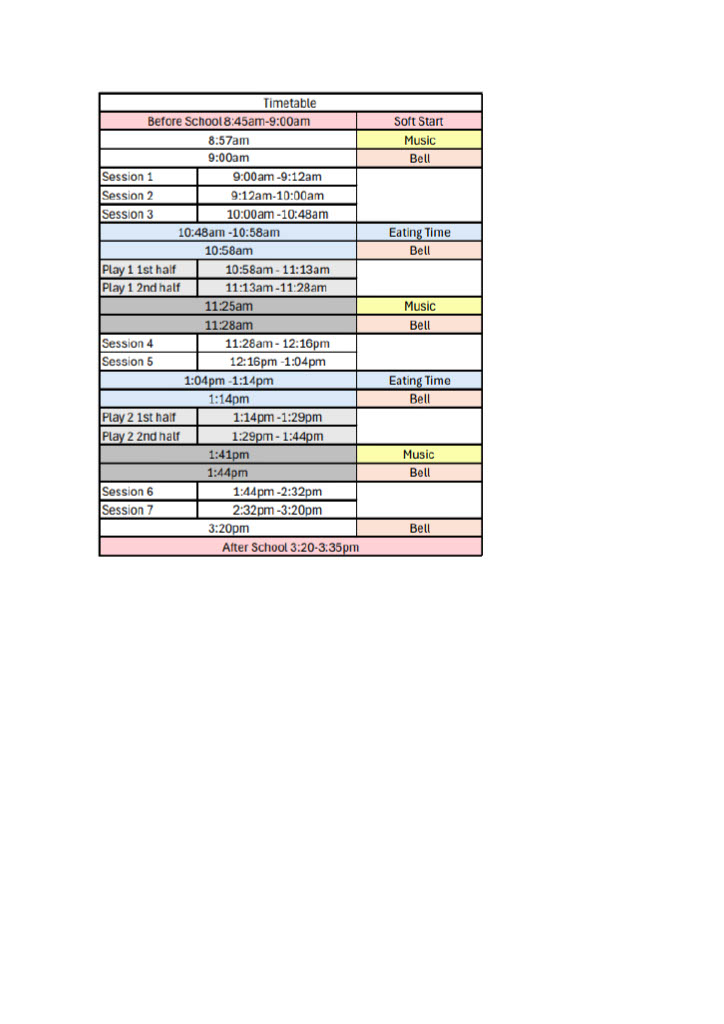 | Timetable | | |
|---|---|---|
| Before School 8:45am-9:00am | | Soft Start |
| 8:57am | | Music |
| 9:00am | | Bell |
| Session 1 | 9:00am -9:12am | |
| Session 2 | 9:12am-10:00am | |
| Session 3 | 10:00am -10:48am | |
| 10:48am -10:58am | | Eating Time |
| 10:58am | | Bell |
| Play 1 1st half | 10:58am - 11:13am | |
| Play 1 2nd half | 11:13am -11:28am | |
| 11:25am | | Music |
| 11:28am | | Bell |
| Session 4 | 11:28am - 12:16pm | |
| Session 5 | 12:16pm -1:04pm | |
| 1:04pm -1:14pm | | Eating Time |
| 1:14pm | | Bell |
| Play 2 1st half | 1:14pm -1:29pm | |
| Play 2 2nd half | 1:29pm - 1:44pm | |
| 1:41pm | | Music |
| 1:44pm | | Bell |
| Session 6 | 1:44pm -2:32pm | |
| Session 7 | 2:32pm -3:20pm | |
| 3:20pm | | Bell |
| After School 3:20-3:35pm | | |